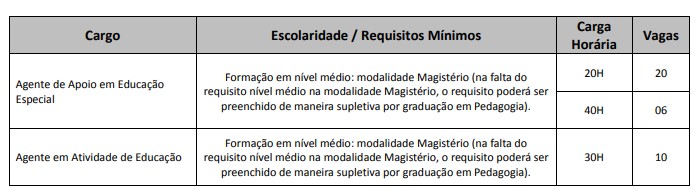 | Cargo | Escolaridade / Requisitos Mínimos | Carga Horária | Vagas |
|---|---|---|---|
| Agente de Apoio em Educação Especial | Formação em nível médio: modalidade Magistério (na falta do requisito nível médio na modalidade Magistério, o requisito poderá ser preenchido de maneira supletiva por graduação em Pedagogia). | 20H | 20 |
| | | 40H | 06 |
| Agente em Atividade de Educação | Formação em nível médio: modalidade Magistério (na falta do requisito nível médio na modalidade Magistério, o requisito poderá ser preenchido de maneira supletiva por graduação em Pedagogia). | 30H | 10 |